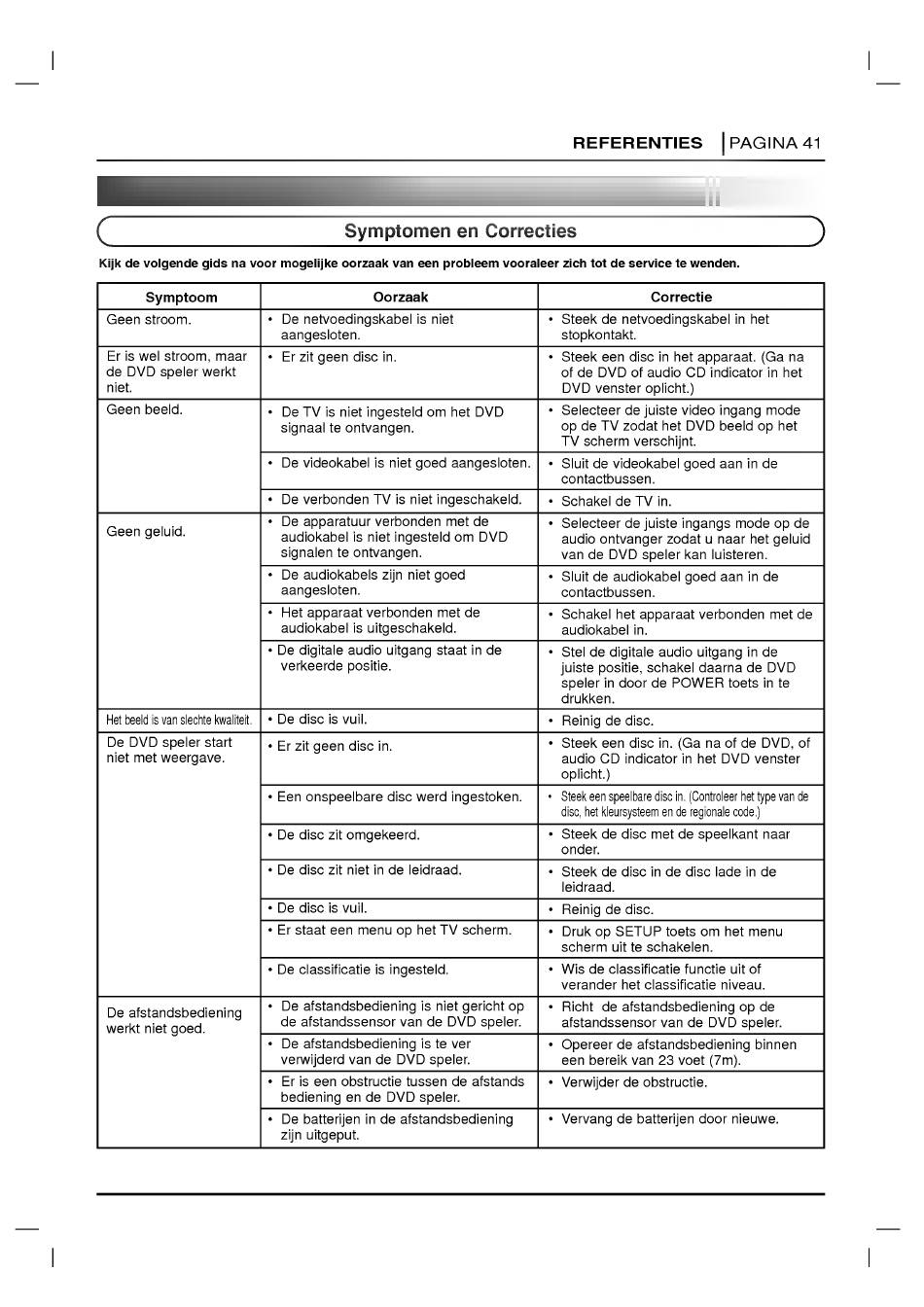 REFERENTIES | PAGINA 41

Symptomen en Correcties

Kijk de volgende gids na voor mogelijke oorzaak van een probleem vooraleer zich tot de service te wenden.

| Symptoom | Oorzaak | Correctie |
|---|---|---|
| Geen stroom. | • De netvoedingskabel is niet aangesloten. | • Steek de netvoedingskabel in het stopkontakt. |
| Er is wel stroom, maar de DVD speler werkt niet. | • Er zit geen disc in. | • Steek een disc in het apparaat. (Ga na of de DVD of audio CD indicator in het DVD venster oplicht.) |
| Geen beeld. | • De TV is niet ingesteld om het DVD signaal te ontvangen. | • Selecteer de juiste video ingang mode op de TV zodat het DVD beeld op het TV scherm verschijnt. |
| | • De videokabel is niet goed aangesloten. | • Sluit de videokabel goed aan in de contactbussen. |
| | • De verbonden TV is niet ingeschakeld. | • Schakel de TV in. |
| Geen geluid. | • De apparatuur verbonden met de audiokabel is niet ingesteld om DVD signalen te ontvangen. | • Selecteer de juiste ingangs mode op de audio ontvanger zodat u naar het geluid van de DVD speler kan luisteren. |
| | • De audiokabels zijn niet goed aangesloten. | • Sluit de audiokabel goed aan in de contactbussen. |
| | • Het apparaat verbonden met de audiokabel is uitgeschakeld. | • Schakel het apparaat verbonden met de audiokabel in. |
| | • De digitale audio uitgang staat in de verkeerde positie. | • Stel de digitale audio uitgang in de juiste positie, schakel daarna de DVD speler in door de POWER toets in te drukken. |
| Het beeld is van slechte kwaliteit. | • De disc is vuil. | • Reinig de disc. |
| De DVD speler start niet met weergave. | • Er zit geen disc in. | • Steek een disc in. (Ga na of de DVD, of audio CD indicator in het DVD venster oplicht.) |
| | • Een onspeelbare disc werd ingestoken. | • Steek een speelbare disc in. (Controleer het type van de disc, het kleursysteem en de regionale code.) |
| | • De disc zit omgekeerd. | • Steek de disc met de speelkant naar onder. |
| | • De disc zit niet in de leidraad. | • Steek de disc in de disc lade in de leidraad. |
| | • De disc is vuil. | • Reinig de disc. |
| | • Er staat een menu op het TV scherm. | • Druk op SETUP toets om het menu scherm uit te schakelen. |
| | • De classificatie is ingesteld. | • Wis de classificatie functie uit of verander het classificatie niveau. |
| De afstandsbediening werkt niet goed. | • De afstandsbediening is niet gericht op de afstandssensor van de DVD speler. | • Richt de afstandsbediening op de afstandssensor van de DVD speler. |
| | • De afstandsbediening is te ver verwijderd van de DVD speler. | • Opereer de afstandsbediening binnen een bereik van 23 voet (7m). |
| | • Er is een obstructie tussen de afstands bediening en de DVD speler. | • Verwijder de obstructie. |
| | • De batterijen in de afstandsbediening zijn uitgeput. | • Vervang de batterijen door nieuwe. |